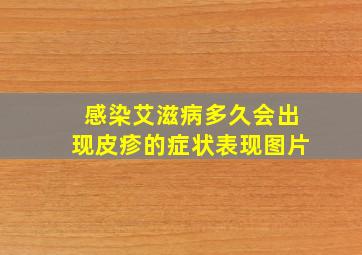 感染艾滋病多久会出现皮疹的症状表现图片